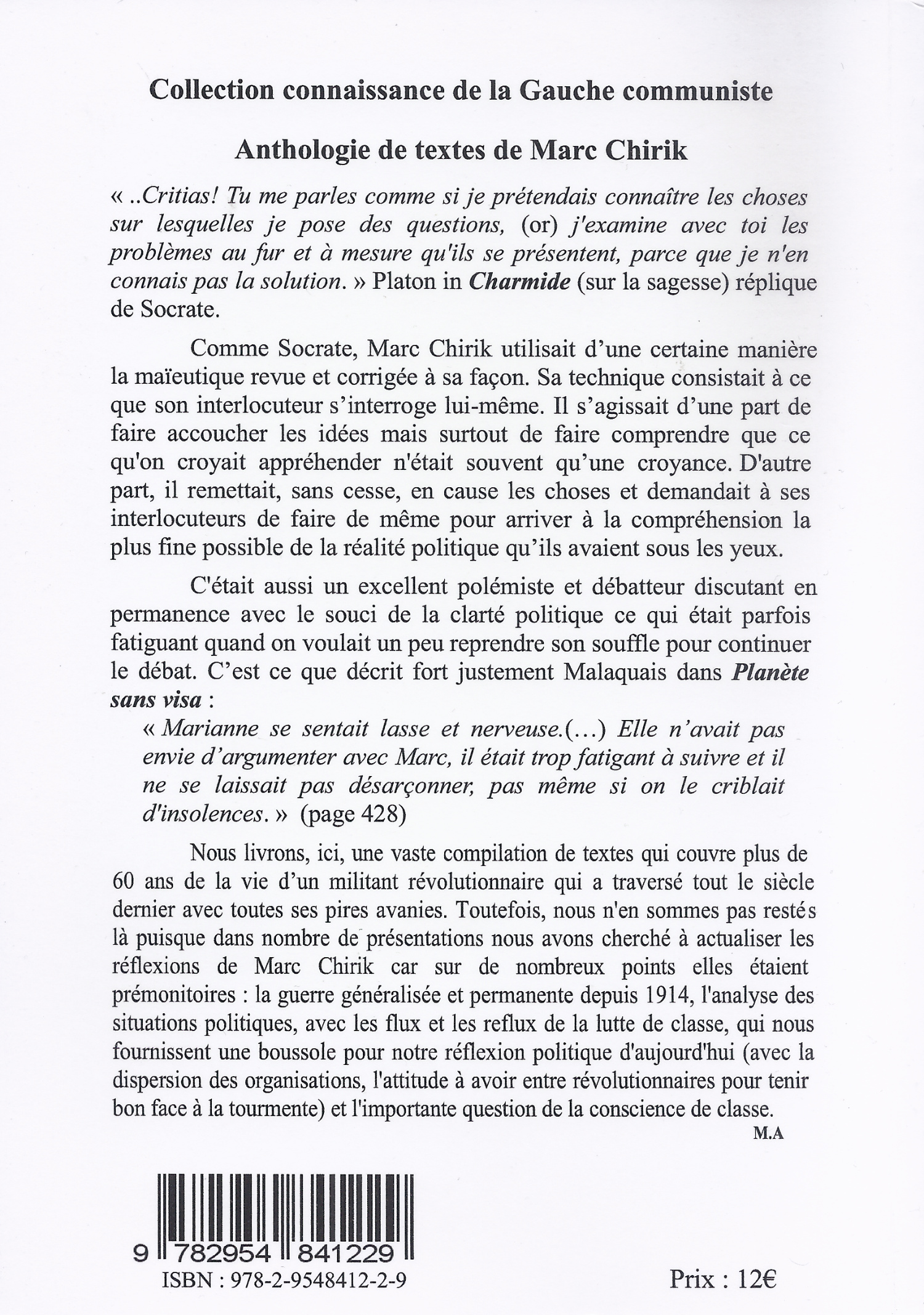 Collection connaissance de la Gauche communiste

Anthologie de textes de Marc Chirik

« ..Critias! Tu me parles comme si je prétendais connaître les choses sur lesquelles je pose des questions, (or) j'examine avec toi les problèmes au fur et à mesure qu'ils se présentent, parce que je n'en connais pas la solution. » Platon in Charmide (sur la sagesse) réplique de Socrate.

Comme Socrate, Marc Chirik utilisait d'une certaine manière la maïeutique revue et corrigée à sa façon. Sa technique consistait à ce que son interlocuteur s'interroge lui-même. Il s'agissait d'une part de faire accoucher les idées mais surtout de faire comprendre que ce qu'on croyait appréhender n'était souvent qu'une croyance. D'autre part, il remettait, sans cesse, en cause les choses et demandait à ses interlocuteurs de faire de même pour arriver à la compréhension la plus fine possible de la réalité politique qu'ils avaient sous les yeux.

C'était aussi un excellent polémiste et débatteur discutant en permanence avec le souci de la clarté politique ce qui était parfois fatiguant quand on voulait un peu reprendre son souffle pour continuer le débat. C'est ce que décrit fort justement Malaquais dans Planète sans visa :

« Marianne se sentait lasse et nerveuse.(...) Elle n'avait pas envie d'argumenter avec Marc, il était trop fatigant à suivre et il ne se laissait pas désarçonner, pas même si on le criblait d'insolences. » (page 428)

Nous livrons, ici, une vaste compilation de textes qui couvre plus de 60 ans de la vie d'un militant révolutionnaire qui a traversé tout le siècle dernier avec toutes ses pires avanies. Toutefois, nous n'en sommes pas restés là puisque dans nombre de présentations nous avons cherché à actualiser les réflexions de Marc Chirik car sur de nombreux points elles étaient prémonitoires : la guerre généralisée et permanente depuis 1914, l'analyse des situations politiques, avec les flux et les reflux de la lutte de classe, qui nous fournissent une boussole pour notre réflexion politique d'aujourd'hui (avec la dispersion des organisations, l'attitude à avoir entre révolutionnaires pour tenir bon face à la tourmente) et l'importante question de la conscience de classe.

M.A

9 782954 841229
ISBN : 978-2-9548412-2-9

Prix : 12€